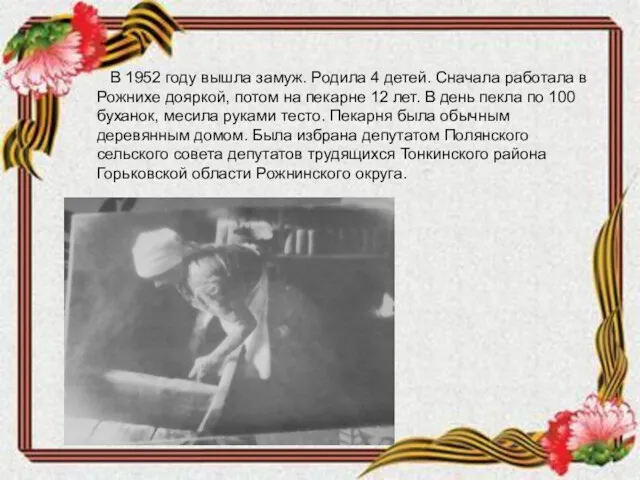 В 1952 году вышла замуж. Родила 4 детей. Сначала работала в Рожнихе дояркой, потом на пекарне 12 лет. В день пекла по 100 буханок, месила руками тесто. Пекарня была обычным деревянным домом. Была избрана депутатом Полянского сельского совета депутатов трудящихся Тонкинского района Горьковской области Рожнинского округа.